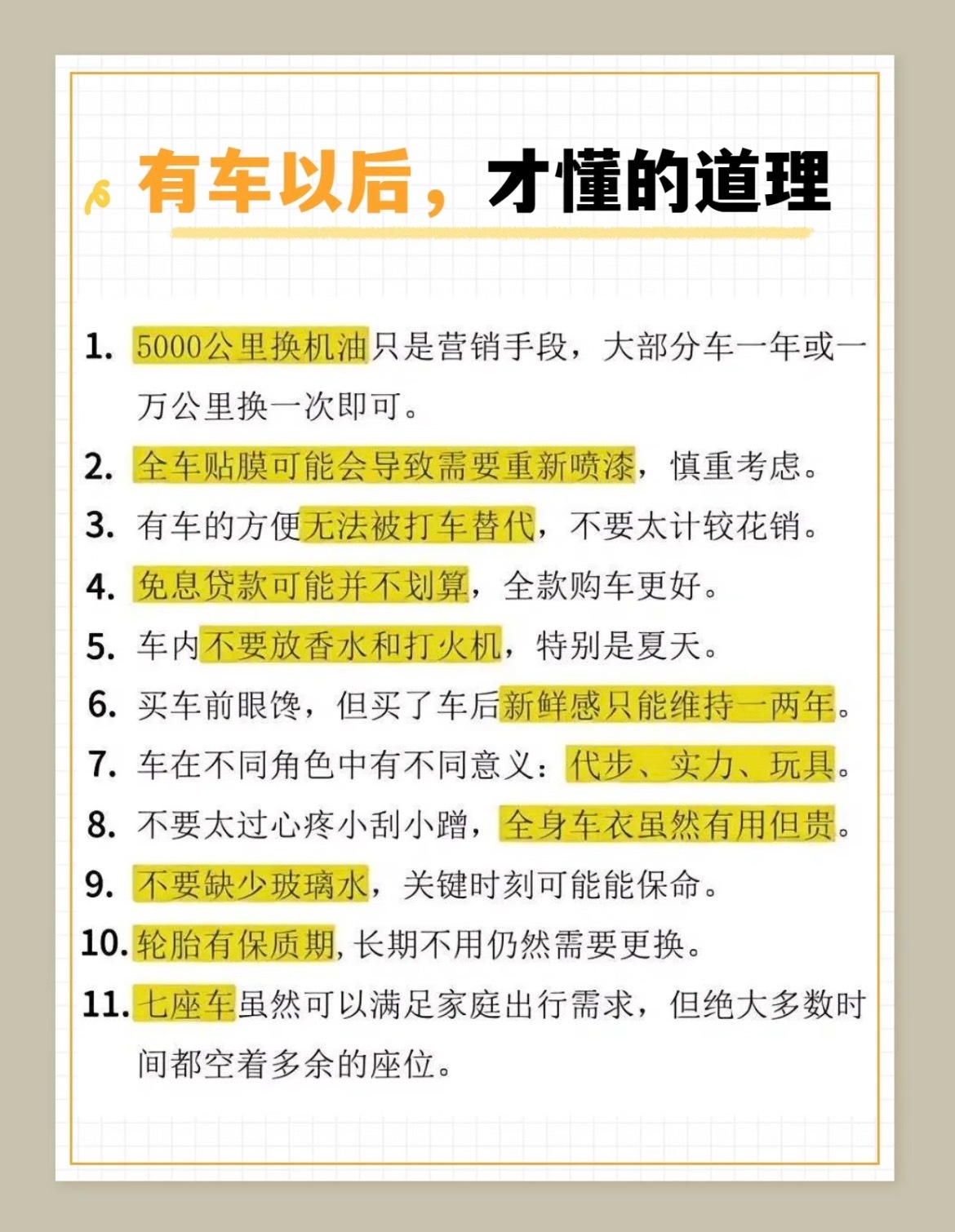 有车以后，才懂的道理

1. 5000公里换机油只是营销手段，大部分车一年或一万公里换一次即可。

2. 全车贴膜可能会导致需要重新喷漆，慎重考虑。

3. 有车的方便无法被打车替代，不要太计较花销。

4. 免息贷款可能并不划算，全款购车更好。

5. 车内不要放香水和打火机，特别是夏天。

6. 买车前眼馋，但买了车后新鲜感只能维持一两年。

7. 车在不同角色中有不同意义：代步、实力、玩具。

8. 不要太过心疼小刮小蹭，全身车衣虽然有用但贵。

9. 不要缺少玻璃水，关键时刻可能能保命。

10. 轮胎有保质期，长期不用仍然需要更换。

11. 七座车虽然可以满足家庭出行需求，但绝大多数时间都空着多余的座位。